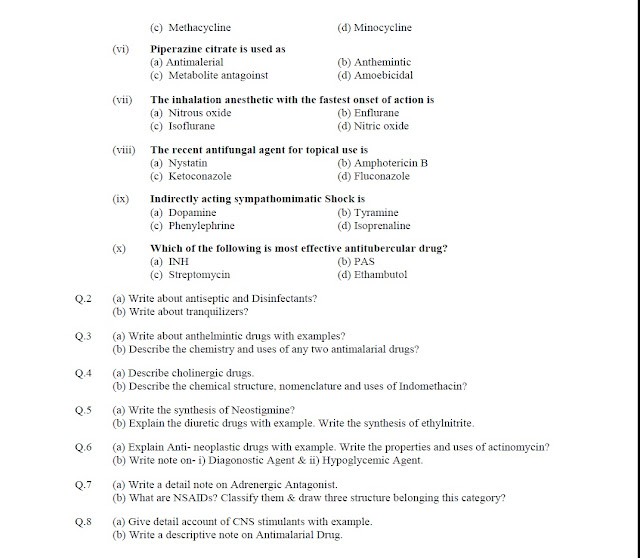 (c) Methacycline (d) Minocycline

(vi) Piperazine citrate is used as
(a) Antimalerial (b) Anthemintic
(c) Metabolite antagoinst (d) Amoebicidal

(vii) The inhalation anesthetic with the fastest onset of action is
(a) Nitrous oxide (b) Enflurane
(c) Isoflurane (d) Nitric oxide

(viii) The recent antifungal agent for topical use is
(a) Nystatin (b) Amphotericin B
(c) Ketoconazole (d) Fluconazole

(ix) Indirectly acting sympathomimatic Shock is
(a) Dopamine (b) Tyramine
(c) Phenylephrine (d) Isoprenaline

(x) Which of the following is most effective antitubercular drug?
(a) INH (b) PAS
(c) Streptomycin (d) Ethambutol

Q.2 (a) Write about antiseptic and Disinfectants?
(b) Write about tranquilizers?

Q.3 (a) Write about anthelmintic drugs with examples?
(b) Describe the chemistry and uses of any two antimalarial drugs?

Q.4 (a) Describe cholinergic drugs.
(b) Describe the chemical structure, nomenclature and uses of Indomethacin?

Q.5 (a) Write the synthesis of Neostigmine?
(b) Explain the diuretic drugs with example. Write the synthesis of ethylnitrite.

Q.6 (a) Explain Anti- neoplastic drugs with example. Write the properties and uses of actinomycin?
(b) Write note on- i) Diagonostic Agent & ii) Hypoglycemic Agent.

Q.7 (a) Write a detail note on Adrenergic Antagonist.
(b) What are NSAIDs? Classify them & draw three structure belonging this category?

Q.8 (a) Give detail account of CNS stimulants with example.
(b) Write a descriptive note on Antimalarial Drug.